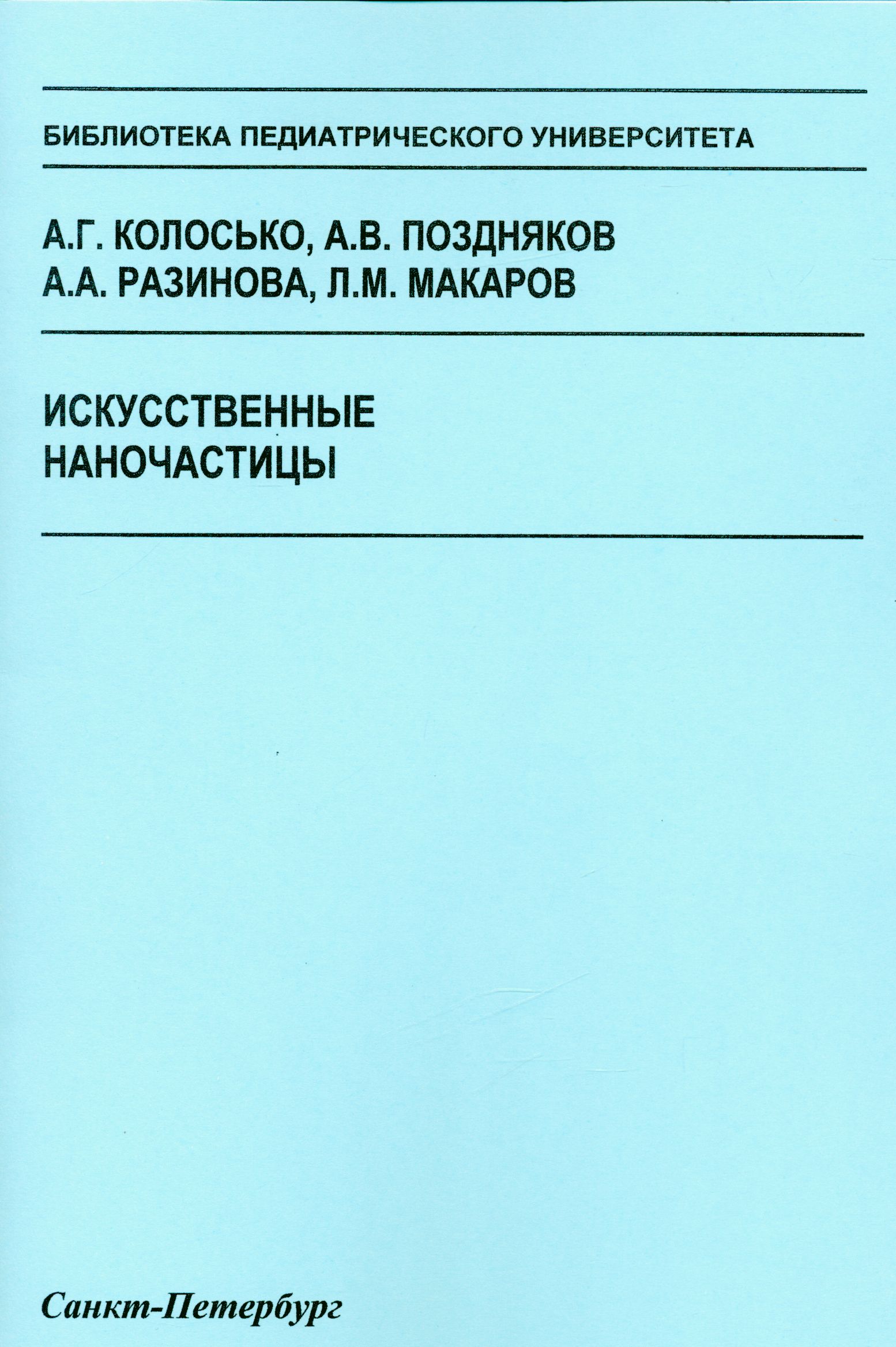 БИБЛИОТЕКА ПЕДИАТРИЧЕСКОГО УНИВЕРСИТЕТА

А.Г. КОЛОСЬКО, А.В. ПОЗДНЯКОВ
А.А. РАЗИНОВА, Л.М. МАКАРОВ

ИСКУССТВЕННЫЕ
НАНОЧАСТИЦЫ

Санкт-Петербург